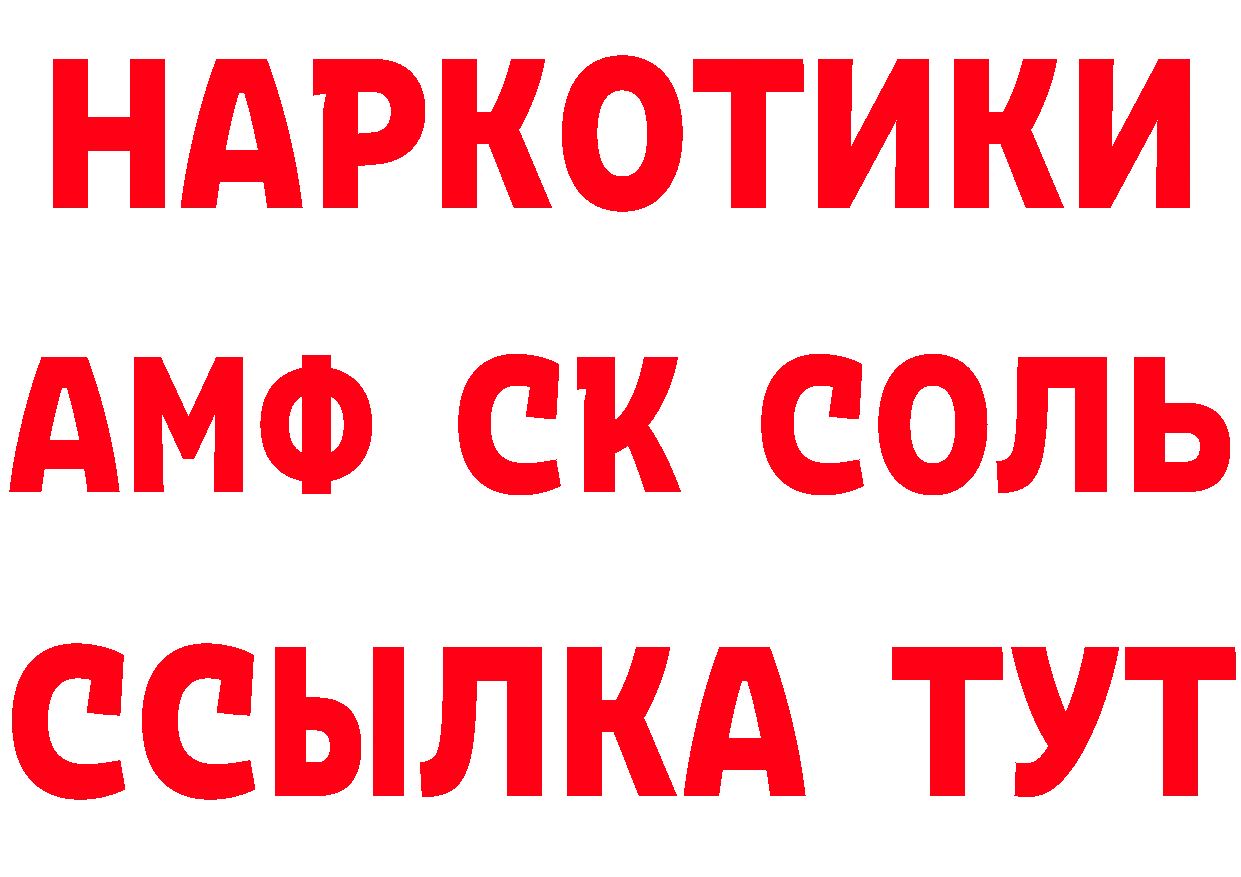 НАРКОТИКИ
АМФ СК СОЛЬ
ССЫЛКА ТУТ